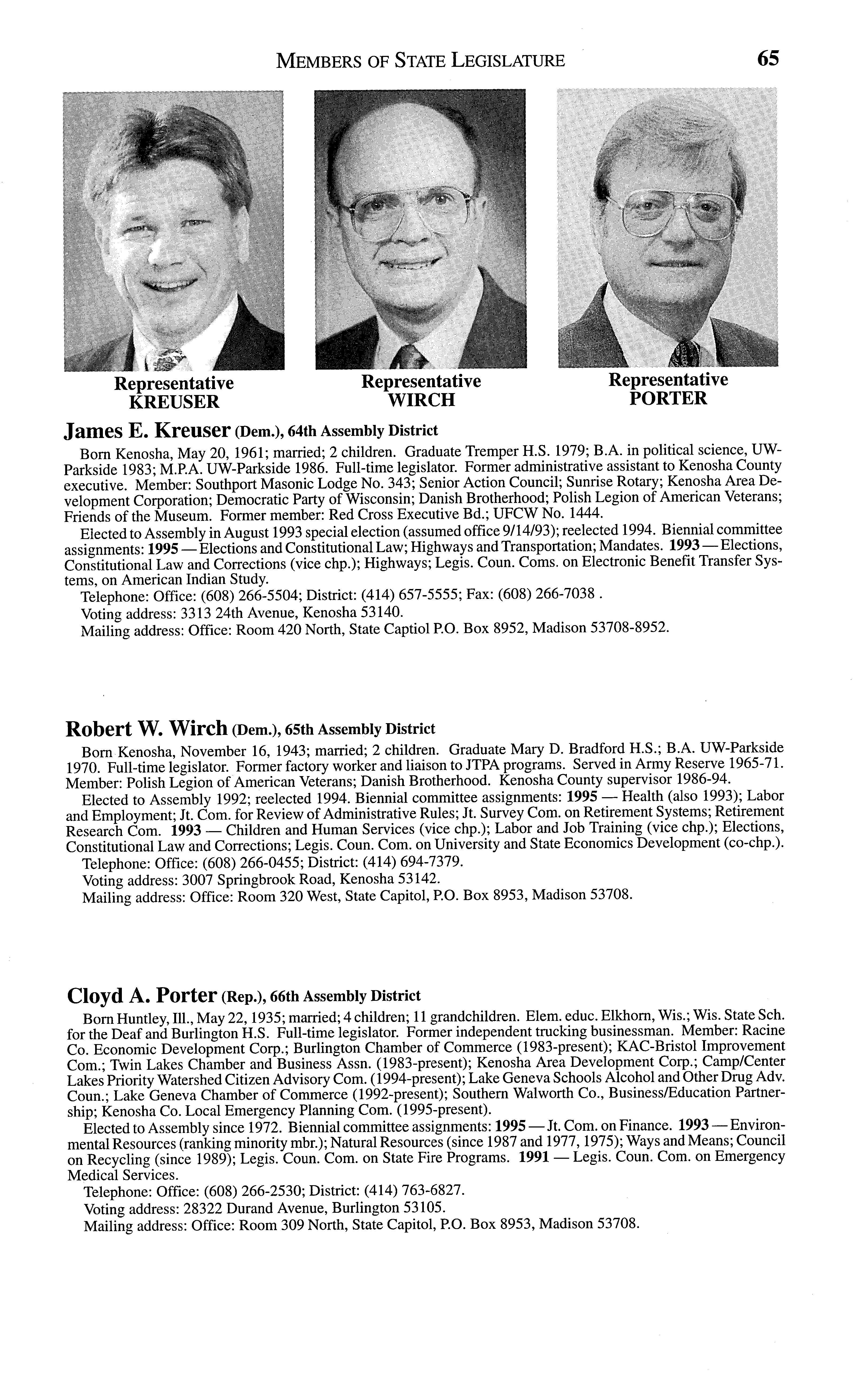 MEMBERS OF STATE LEGISLATURE 65

Representative KREUSER

Representative WIRCH

Representative PORTER

James E. Kreuser (Dem.), 64th Assembly District

Born Kenosha, May 20, 1961; married; 2 children. Graduate Tremper H.S. 1979; B.A. in political science, UW-Parkside 1983; M.P.A. UW-Parkside 1986. Full-time legislator. Former administrative assistant to Kenosha County executive. Member: Southport Masonic Lodge No. 343; Senior Action Council; Sunrise Rotary; Kenosha Area Development Corporation; Democratic Party of Wisconsin; Danish Brotherhood; Polish Legion of American Veterans; Friends of the Museum. Former member: Red Cross Executive Bd.; UFCW No. 1444.

Elected to Assembly in August 1993 special election (assumed office 9/14/93); reelected 1994. Biennial committee assignments: 1995 — Elections and Constitutional Law; Highways and Transportation; Mandates. 1993 — Elections, Constitutional Law and Corrections (vice chp.); Highways; Legis. Coun. Coms. on Electronic Benefit Transfer Systems, on American Indian Study.

Telephone: Office: (608) 266-5504; District: (414) 657-5555; Fax: (608) 266-7038 .

Voting address: 3313 24th Avenue, Kenosha 53140.

Mailing address: Office: Room 420 North, State Captiol P.O. Box 8952, Madison 53708-8952.

Robert W. Wirch (Dem.), 65th Assembly District

Born Kenosha, November 16, 1943; married; 2 children. Graduate Mary D. Bradford H.S.; B.A. UW-Parkside 1970. Full-time legislator. Former factory worker and liaison to JTPA programs. Served in Army Reserve 1965-71. Member: Polish Legion of American Veterans; Danish Brotherhood. Kenosha County supervisor 1986-94.

Elected to Assembly 1992; reelected 1994. Biennial committee assignments: 1995 — Health (also 1993); Labor and Employment; Jt. Com. for Review of Administrative Rules; Jt. Survey Com. on Retirement Systems; Retirement Research Com. 1993 — Children and Human Services (vice chp.); Labor and Job Training (vice chp.); Elections, Constitutional Law and Corrections; Legis. Coun. Com. on University and State Economics Development (co-chp.).

Telephone: Office: (608) 266-0455; District: (414) 694-7379.

Voting address: 3007 Springbrook Road, Kenosha 53142.

Mailing address: Office: Room 320 West, State Capitol, P.O. Box 8953, Madison 53708.

Cloyd A. Porter (Rep.), 66th Assembly District

Born Huntley, Ill., May 22, 1935; married; 4 children; 11 grandchildren. Elem. educ. Elkhorn, Wis.; Wis. State Sch. for the Deaf and Burlington H.S. Full-time legislator. Former independent trucking businessman. Member: Racine Co. Economic Development Corp.; Burlington Chamber of Commerce (1983-present); KAC-Bristol Improvement Com.; Twin Lakes Chamber and Business Assn. (1983-present); Kenosha Area Development Corp.; Camp/Center Lakes Priority Watershed Citizen Advisory Com. (1994-present); Lake Geneva Schools Alcohol and Other Drug Adv. Coun.; Lake Geneva Chamber of Commerce (1992-present); Southern Walworth Co., Business/Education Partnership; Kenosha Co. Local Emergency Planning Com. (1995-present).

Elected to Assembly since 1972. Biennial committee assignments: 1995 — Jt. Com. on Finance. 1993 — Environmental Resources (ranking minority mbr.); Natural Resources (since 1987 and 1977, 1975); Ways and Means; Council on Recycling (since 1989); Legis. Coun. Com. on State Fire Programs. 1991 — Legis. Coun. Com. on Emergency Medical Services.

Telephone: Office: (608) 266-2530; District: (414) 763-6827.

Voting address: 28322 Durand Avenue, Burlington 53105.

Mailing address: Office: Room 309 North, State Capitol, P.O. Box 8953, Madison 53708.